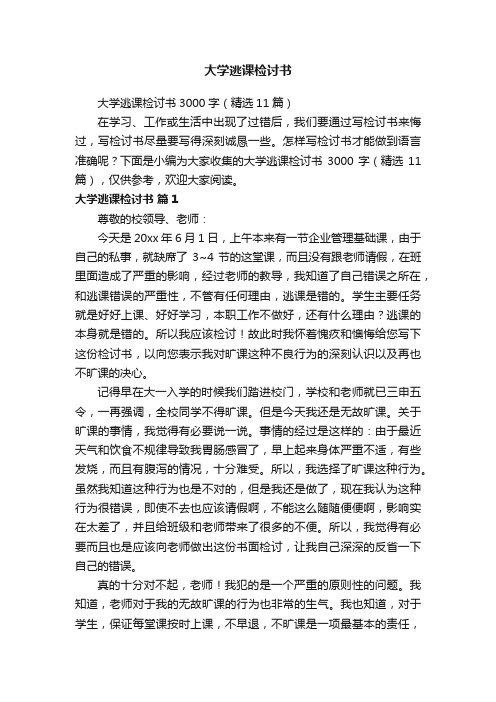 大学逃课检讨书

大学逃课检讨书 3000 字（精选 11 篇）

在学习、工作或生活中出现了过错后，我们要通过写检讨书来悔过，写检讨书尽量要写得深刻诚恳一些。怎样写检讨书才能做到语言准确呢？下面是小编为大家收集的大学逃课检讨书 3000 字（精选 11 篇），仅供参考，欢迎大家阅读。

大学逃课检讨书 篇 1

尊敬的校领导、老师：

今天是 20xx 年 6 月 1 日，上午本来有一节企业管理基础课，由于自己的私事，就缺席了 3~4 节的这堂课，而且没有跟老师请假，在班里面造成了严重的影响，经过老师的教导，我知道了自己错误之所在，和逃课错误的严重性，不管有任何理由，逃课是错的。学生主要任务就是好好上课、好好学习，本职工作不做好，还有什么理由？逃课的本身就是错的。所以我应该检讨！故此时我怀着愧疚和懊悔给您写下这份检讨书，以向您表示我对旷课这种不良行为的深刻认识以及再也不旷课的决心。

记得早在大一入学的时候我们踏进校门，学校和老师就已三申五令，一再强调，全校同学不得旷课。但是今天我还是无故旷课。关于旷课的事情，我觉得有必要说一说。事情的经过是这样的：由于最近天气和饮食不规律导致我胃肠感冒了，早上起来身体严重不适，有些发烧，而且有腹泻的情况，十分难受。所以，我选择了旷课这种行为。虽然我知道这种行为也是不对的，但是我还是做了，现在我认为这种行为很错误，即使不去也应该请假啊，不能这么随随便便啊，影响实在太差了，并且给班级和老师带来了很多的不便。所以，我觉得有必要而且也是应该向老师做出这份书面检讨，让我自己深深的反省一下自己的错误。

真的十分对不起，老师！我犯的是一个严重的原则性的问题。我知道，老师对于我的无故旷课的行为也非常的生气。我也知道，对于学生，保证每堂课按时上课，不早退，不旷课是一项最基本的责任，